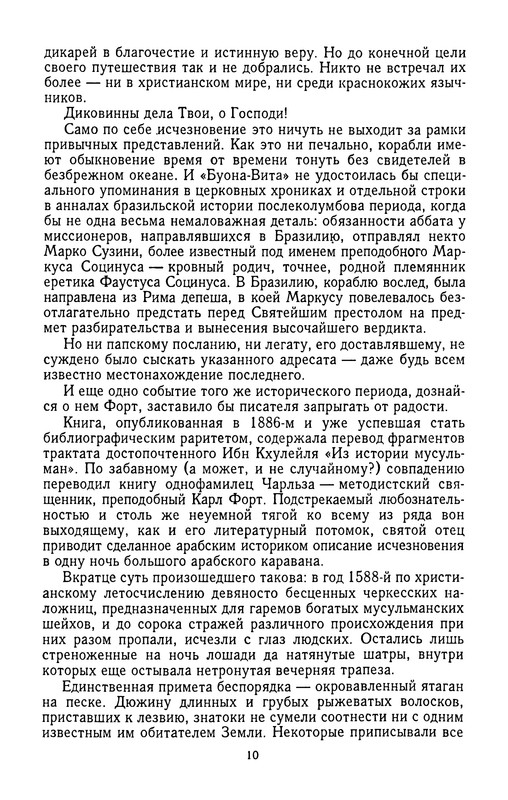 дикарей в благочестие и истинную веру. Но до конечной цели своего путешествия так и не добрались. Никто не встречал их более — ни в христианском мире, ни среди краснокожих язычников.

Диковинны дела Твои, о Господи!

Само по себе исчезновение это ничуть не выходит за рамки привычных представлений. Как это ни печально, корабли имеют обыкновение время от времени тонуть без свидетелей в безбрежном океане. И «Буона-Вита» не удостоилась бы специального упоминания в церковных хрониках и отдельной строки в анналах бразильской истории послеколумбова периода, когда бы не одна весьма немаловажная деталь: обязанности аббата у миссионеров, направлявшихся в Бразилию, отправлял некто Марко Сузини, более известный под именем преподобного Маркуса Социнуса — кровный родич, точнее, родной племянник еретика Фаустуса Социнуса. В Бразилию, кораблю вослед, была направлена из Рима депеша, в коей Маркусу повелевалось безотлагательно предстать перед Святейшим престолом на предмет разбирательства и вынесения высочайшего вердикта.

Но ни папскому посланию, ни легату, его доставлявшему, не суждено было сыскать указанного адресата — даже будь всем известно местонахождение последнего.

И еще одно событие того же исторического периода, дознайся о нем Форт, заставило бы писателя запрыгать от радости.

Книга, опубликованная в 1886-м и уже успевшая стать библиографическим раритетом, содержала перевод фрагментов трактата достопочтенного Ибн Кхулейля «Из истории мусульман». По забавному (а может, и не случайному?) совпадению переводил книгу однофамилец Чарльза — методистский священник, преподобный Карл Форт. Подстрекаемый любознательностью и столь же неуемной тягой ко всему из ряда вон выходящему, как и его литературный потомок, святой отец приводит сделанное арабским историком описание исчезновения в одну ночь большого арабского каравана.

Вкратце суть произошедшего такова: в год 1588-й по христианскому летосчислению девяносто бесценных черкесских наложниц, предназначенных для гаремов богатых мусульманских шейхов, и до сорока стражей различного происхождения при них разом пропали, исчезли с глаз людских. Остались лишь стреноженные на ночь лошади да натянутые шатры, внутри которых еще остывала нетронутая вечерняя трапеза.

Единственная примета беспорядка — окровавленный ятаган на песке. Дюжину длинных и грубых рыжеватых волосков, приставших к лезвию, знатоки не сумели соотнести ни с одним известным им обитателем Земли. Некоторые приписывали все

10